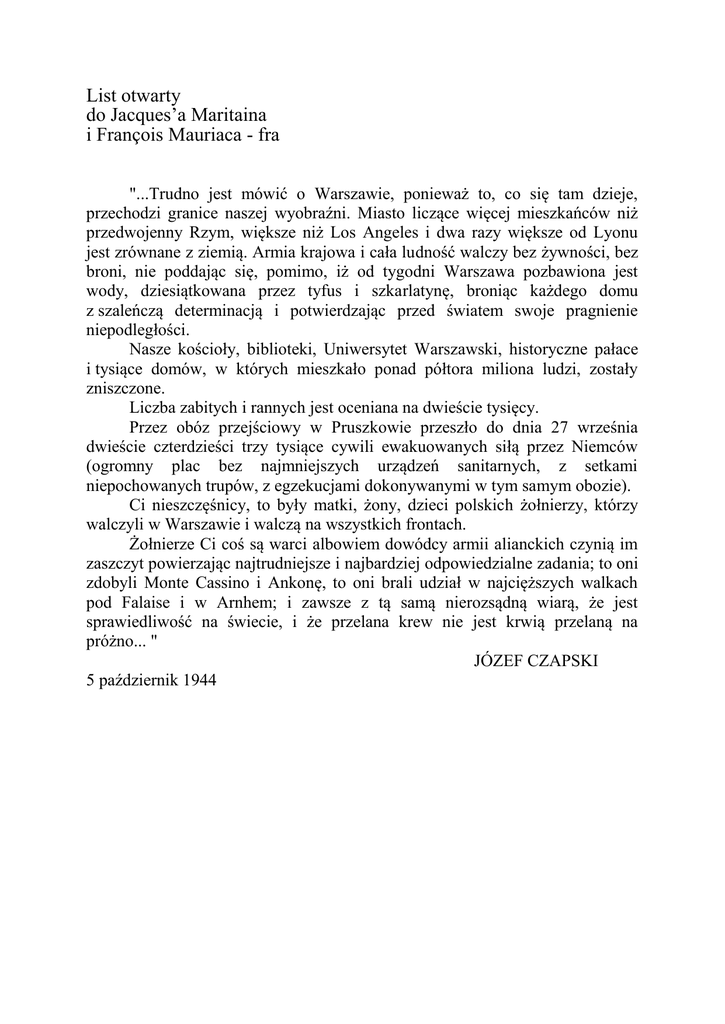 List otwarty
do Jacques'a Maritaina
i François Mauriaca - fra

"...Trudno jest mówić o Warszawie, ponieważ to, co się tam dzieje, przechodzi granice naszej wyobraźni. Miasto liczące więcej mieszkańców niż przedwojenny Rzym, większe niż Los Angeles i dwa razy większe od Lyonu jest zrównane z ziemią. Armia krajowa i cała ludność walczy bez żywności, bez broni, nie poddając się, pomimo, iż od tygodni Warszawa pozbawiona jest wody, dziesiątkowana przez tyfus i szkarlatynę, broniąc każdego domu z szaleńczą determinacją i potwierdzając przed światem swoje pragnienie niepodległości.

Nasze kościoły, biblioteki, Uniwersytet Warszawski, historyczne pałace i tysiące domów, w których mieszkało ponad półtora miliona ludzi, zostały zniszczone.

Liczba zabitych i rannych jest oceniana na dwieście tysięcy.

Przez obóz przejściowy w Pruszkowie przeszło do dnia 27 września dwieście czterdzieści trzy tysiące cywili ewakuowanych siłą przez Niemców (ogromny plac bez najmniejszych urządzeń sanitarnych, z setkami niepochowanych trupów, z egzekucjami dokonywanymi w tym samym obozie).

Ci nieszczęśnicy, to były matki, żony, dzieci polskich żołnierzy, którzy walczyli w Warszawie i walczą na wszystkich frontach.

Żołnierze Ci coś są warci albowiem dowódcy armii alianckich czynią im zaszczyt powierzając najtrudniejsze i najbardziej odpowiedzialne zadania; to oni zdobyli Monte Cassino i Ankonę, to oni brali udział w najcięższych walkach pod Falaise i w Arnhem; i zawsze z tą samą nierozsądną wiarą, że jest sprawiedliwość na świecie, i że przelana krew nie jest krwią przelaną na próżno... "

JÓZEF CZAPSKI

5 październik 1944